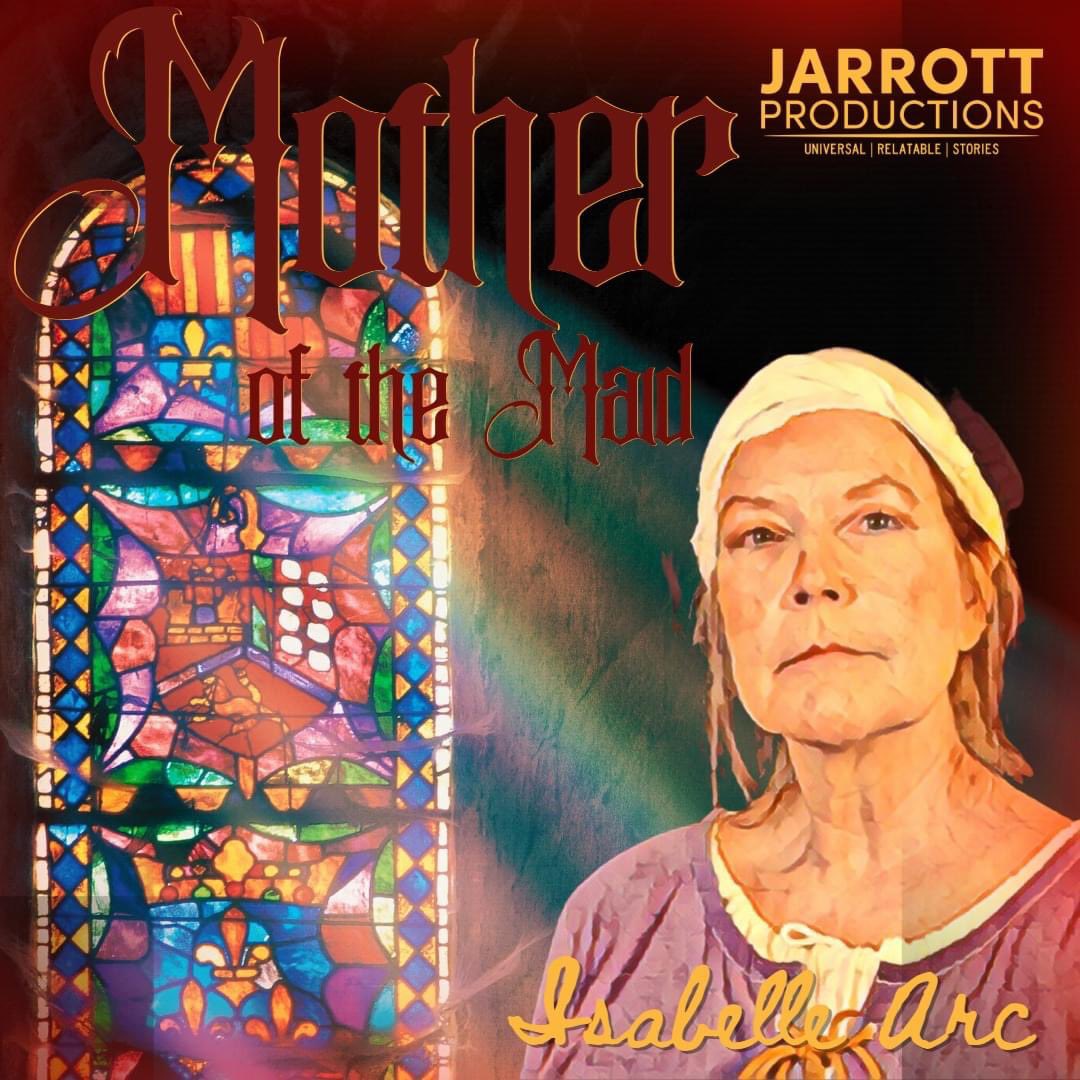 Mother of the Maid

JARROTT PRODUCTIONS
UNIVERSAL | RELATABLE | STORIES

Isabelle Arc